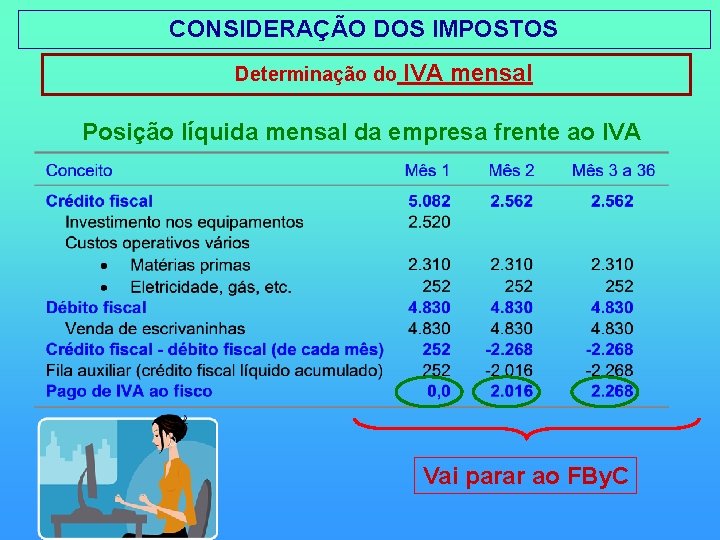 CONSIDERAÇÃO DOS IMPOSTOS

Determinação do IVA mensal

Posição líquida mensal da empresa frente ao IVA

| Conceito | Mês 1 | Mês 2 | Mês 3 a 36 |
|---|---|---|---|
| Crédito fiscal | 5.082 | 2.562 | 2.562 |
| Investimento nos equipamentos | 2.520 | | |
| Custos operativos vários | | | |
| • Matérias primas | 2.310 | 2.310 | 2.310 |
| • Eletricidade, gás, etc. | 252 | 252 | 252 |
| Débito fiscal | 4.830 | 4.830 | 4.830 |
| Venda de escrivaninhas | 4.830 | 4.830 | 4.830 |
| Crédito fiscal - débito fiscal (de cada mês) | 252 | -2.268 | -2.268 |
| Fila auxiliar (crédito fiscal líquido acumulado) | 252 | -2.016 | -2.268 |
| Pago de IVA ao fisco | 0,0 | 2.016 | 2.268 |

Vai parar ao FByC